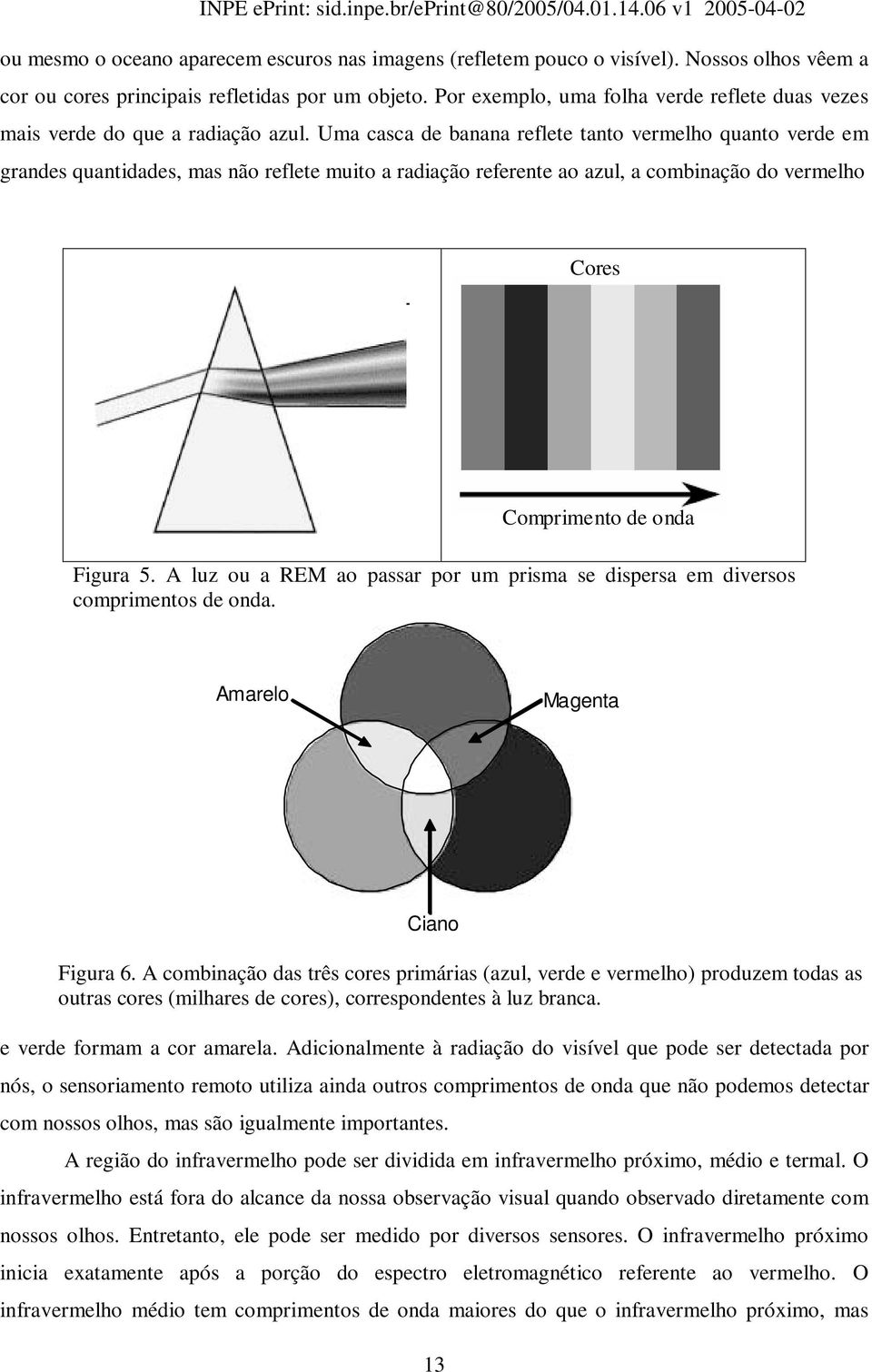 INPE ePrint: sid.inpe.br/ePrint@80/2005/04.01.14.06 v1 2005-04-02

ou mesmo o oceano aparecem escuros nas imagens (refletem pouco o visível). Nossos olhos vêem a cor ou cores principais refletidas por um objeto. Por exemplo, uma folha verde reflete duas vezes mais verde do que a radiação azul. Uma casca de banana reflete tanto vermelho quanto verde em grandes quantidades, mas não reflete muito a radiação referente ao azul, a combinação do vermelho

Cores

Comprimento de onda

Figura 5. A luz ou a REM ao passar por um prisma se dispersa em diversos comprimentos de onda.

Amarelo

Magenta

Ciano

Figura 6. A combinação das três cores primárias (azul, verde e vermelho) produzem todas as outras cores (milhares de cores), correspondentes à luz branca.

e verde formam a cor amarela. Adicionalmente à radiação do visível que pode ser detectada por nós, o sensoriamento remoto utiliza ainda outros comprimentos de onda que não podemos detectar com nossos olhos, mas são igualmente importantes.

A região do infravermelho pode ser dividida em infravermelho próximo, médio e termal. O infravermelho está fora do alcance da nossa observação visual quando observado diretamente com nossos olhos. Entretanto, ele pode ser medido por diversos sensores. O infravermelho próximo inicia exatamente após a porção do espectro eletromagnético referente ao vermelho. O infravermelho médio tem comprimentos de onda maiores do que o infravermelho próximo, mas

13